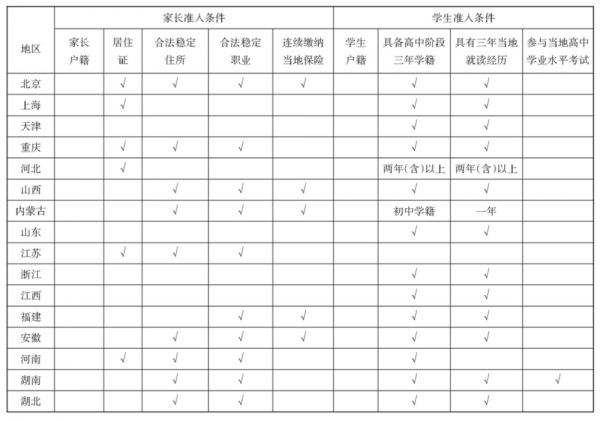 | 地区 | 家长准入条件 | | | | | 学生准入条件 | | | |
|---|---|---|---|---|---|---|---|---|---|
| | 家长户籍 | 居住证 | 合法稳定住所 | 合法稳定职业 | 连续缴纳当地保险 | 学生户籍 | 具备高中阶段三年学籍 | 具有三年当地就读经历 | 参与当地高中学业水平考试 |
| 北京 | | √ | √ | √ | √ | | √ | √ | |
| 上海 | | √ | | | | | √ | √ | |
| 天津 | | | | | | | √ | √ | |
| 重庆 | | √ | √ | √ | | | √ | √ | |
| 河北 | | √ | | | | | 两年(含)以上 | 两年(含)以上 | |
| 山西 | | | √ | √ | √ | | √ | √ | |
| 内蒙古 | | | √ | √ | √ | | 初中学籍 | 一年 | |
| 山东 | | | | | | | √ | √ | |
| 江苏 | | √ | √ | √ | | | | | |
| 浙江 | | | | | | | √ | √ | |
| 江西 | | | | | | | √ | √ | |
| 福建 | | | | √ | √ | | √ | √ | |
| 安徽 | | | √ | √ | √ | | √ | √ | |
| 河南 | | √ | √ | √ | | | √ | | |
| 湖南 | | | √ | √ | | | √ | √ | √ |
| 湖北 | | | √ | √ | | | √ | √ | |